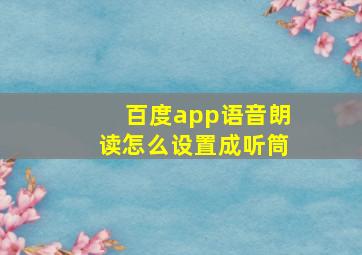 百度app语音朗读怎么设置成听筒